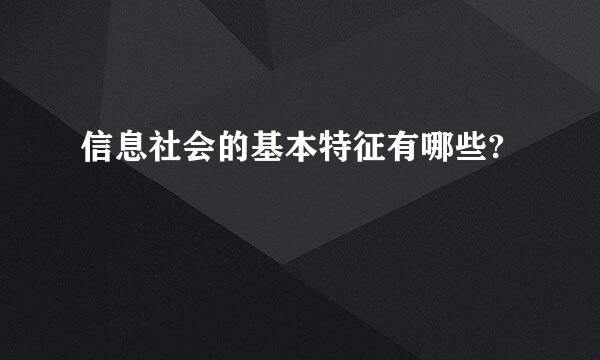 信息社会的基本特征有哪些?